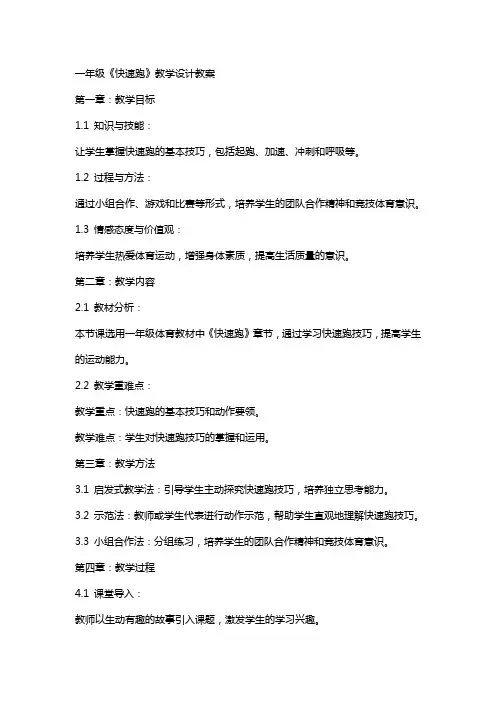 一年级《快速跑》教学设计教案

第一章：教学目标

1.1 知识与技能：

让学生掌握快速跑的基本技巧，包括起跑、加速、冲刺和呼吸等。

1.2 过程与方法：

通过小组合作、游戏和比赛等形式，培养学生的团队合作精神和竞技体育意识。

1.3 情感态度与价值观：

培养学生热爱体育运动，增强身体素质，提高生活质量的意识。

第二章：教学内容

2.1 教材分析：

本节课选用一年级体育教材中《快速跑》章节，通过学习快速跑技巧，提高学生的运动能力。

2.2 教学重难点：

教学重点：快速跑的基本技巧和动作要领。

教学难点：学生对快速跑技巧的掌握和运用。

第三章：教学方法

3.1 启发式教学法：引导学生主动探究快速跑技巧，培养独立思考能力。

3.2 示范法：教师或学生代表进行动作示范，帮助学生直观地理解快速跑技巧。

3.3 小组合作法：分组练习，培养学生的团队合作精神和竞技体育意识。

第四章：教学过程

4.1 课堂导入：

教师以生动有趣的故事引入课题，激发学生的学习兴趣。